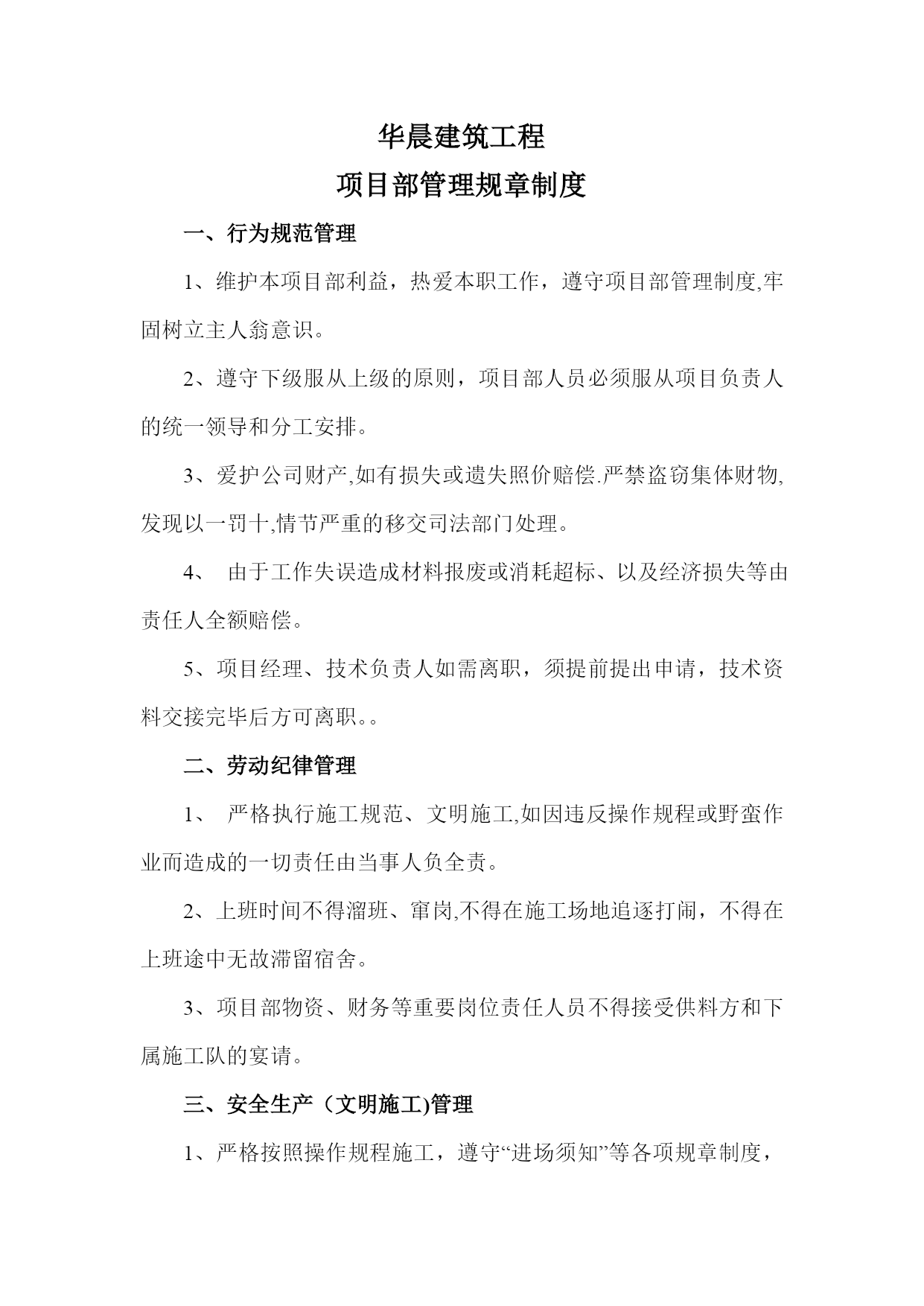 华晨建筑工程

项目部管理规章制度

一、行为规范管理

1、维护本项目部利益，热爱本职工作，遵守项目部管理制度,牢固树立主人翁意识。

2、遵守下级服从上级的原则，项目部人员必须服从项目负责人的统一领导和分工安排。

3、爱护公司财产,如有损失或遗失照价赔偿.严禁盗窃集体财物,发现以一罚十,情节严重的移交司法部门处理。

4、 由于工作失误造成材料报废或消耗超标、以及经济损失等由责任人全额赔偿。

5、项目经理、技术负责人如需离职，须提前提出申请，技术资料交接完毕后方可离职。。

二、劳动纪律管理

1、 严格执行施工规范、文明施工,如因违反操作规程或野蛮作业而造成的一切责任由当事人负全责。

2、上班时间不得溜班、窜岗,不得在施工场地追逐打闹，不得在上班途中无故滞留宿舍。

3、项目部物资、财务等重要岗位责任人员不得接受供料方和下属施工队的宴请。

三、安全生产（文明施工)管理

1、严格按照操作规程施工，遵守“进场须知”等各项规章制度，